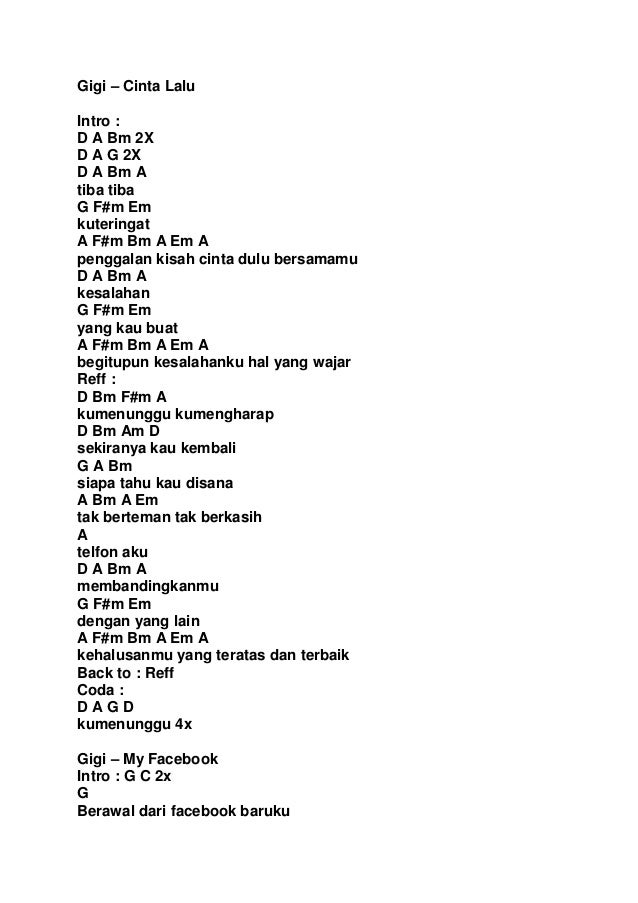 Gigi – Cinta Lalu

Intro :
D A Bm 2X
D A G 2X
D A Bm A
tiba tiba
G F#m Em
kuteringat
A F#m Bm A Em A
penggalan kisah cinta dulu bersamamu
D A Bm A
kesalahan
G F#m Em
yang kau buat
A F#m Bm A Em A
begitupun kesalahanku hal yang wajar
Reff :
D Bm F#m A
kumenunggu kumengharap
D Bm Am D
sekiranya kau kembali
G A Bm
siapa tahu kau disana
A Bm A Em
tak berteman tak berkasih
A
telfon aku
D A Bm A
membandingkanmu
G F#m Em
dengan yang lain
A F#m Bm A Em A
kehalusanmu yang teratas dan terbaik
Back to : Reff
Coda :
D A G D
kumenunggu 4x

Gigi – My Facebook
Intro : G C 2x
G
Berawal dari facebook baruku